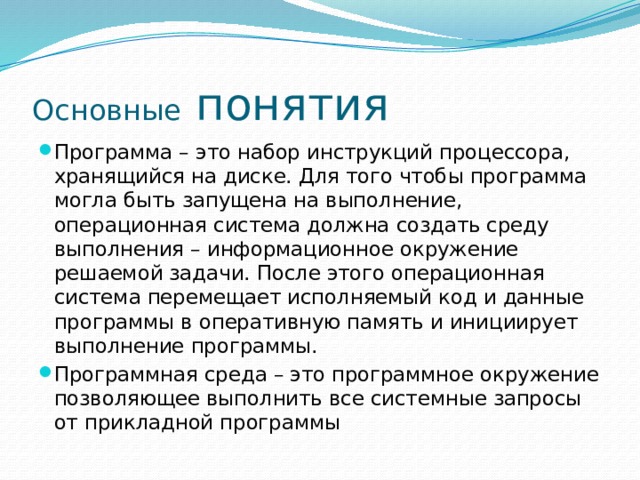 Основные понятия

Программа – это набор инструкций процессора, хранящийся на диске. Для того чтобы программа могла быть запущена на выполнение, операционная система должна создать среду выполнения – информационное окружение решаемой задачи. После этого операционная система перемещает исполняемый код и данные программы в оперативную память и инициирует выполнение программы.

Программная среда – это программное окружение позволяющее выполнить все системные запросы от прикладной программы